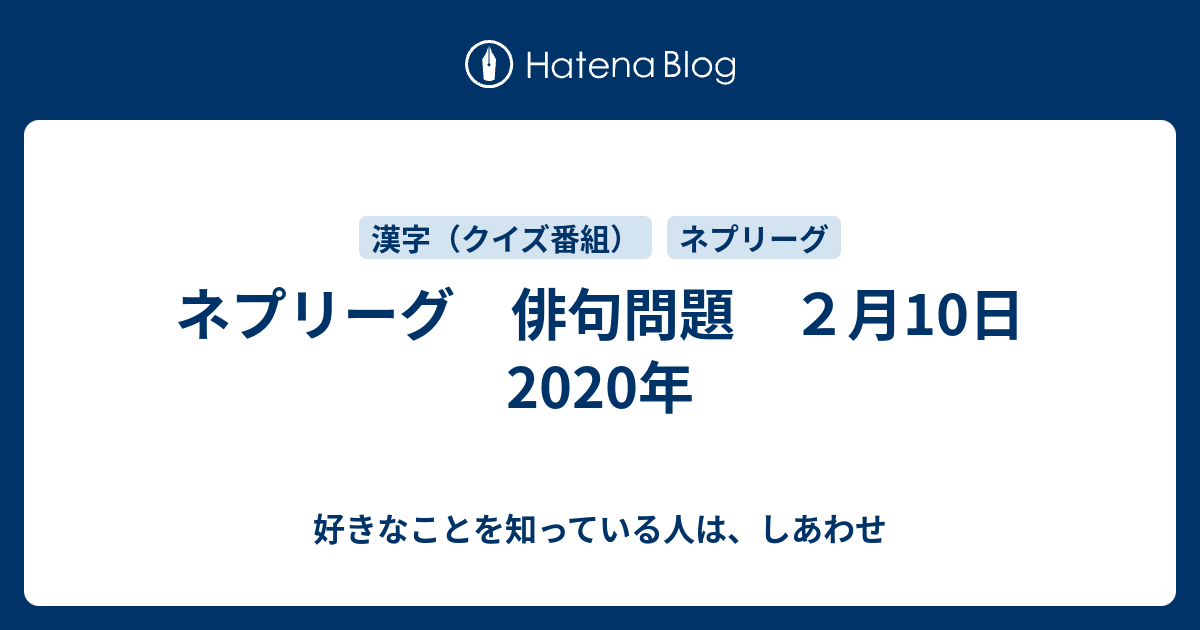 Hatena Blog

漢字（クイズ番組）

ネプリーグ

ネプリーグ　俳句問題　２月10日 2020年

好きなことを知っている人は、しあわせ